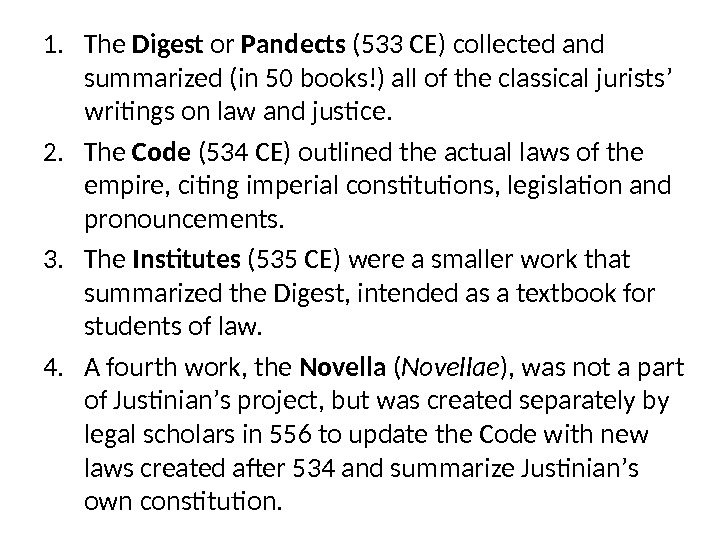 1. The Digest or Pandects (533 CE) collected and summarized (in 50 books!) all of the classical jurists' writings on law and justice.

2. The Code (534 CE) outlined the actual laws of the empire, citing imperial constitutions, legislation and pronouncements.

3. The Institutes (535 CE) were a smaller work that summarized the Digest, intended as a textbook for students of law.

4. A fourth work, the Novella (Novellae), was not a part of Justinian's project, but was created separately by legal scholars in 556 to update the Code with new laws created after 534 and summarize Justinian's own constitution.